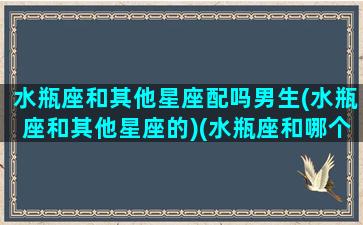 水瓶座和其他星座配吗男生(水瓶座和其他星座的)(水瓶座和哪个